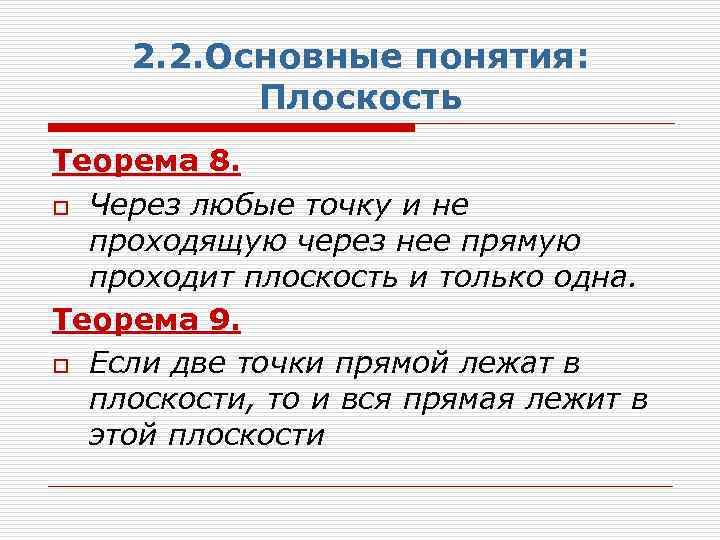 2.2.Основные понятия: Плоскость

Теорема 8.

Через любые точку и не проходящую через нее прямую проходит плоскость и только одна.

Теорема 9.

Если две точки прямой лежат в плоскости, то и вся прямая лежит в этой плоскости